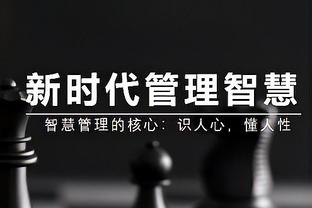 新时代管理智慧

智慧管理的核心：识人心，懂人性